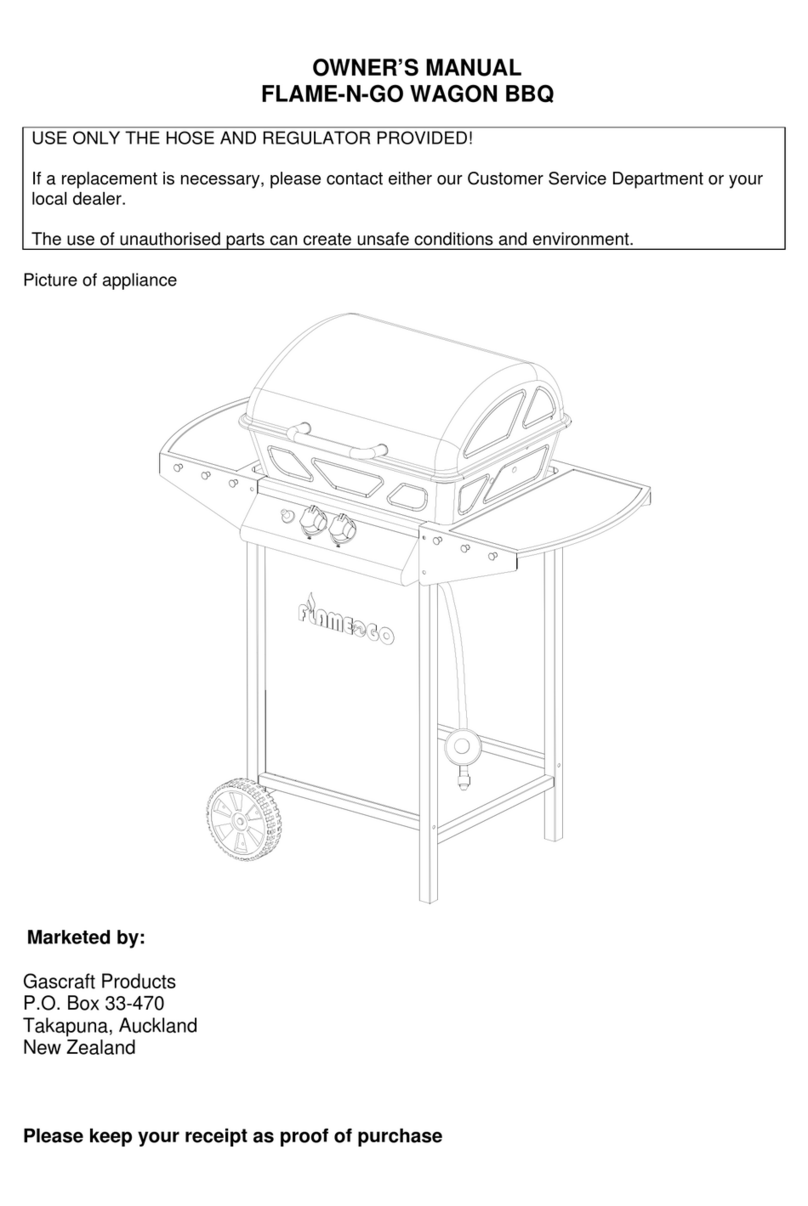 OWNER'S MANUAL
FLAME-N-GO WAGON BBQ

USE ONLY THE HOSE AND REGULATOR PROVIDED!

If a replacement is necessary, please contact either our Customer Service Department or your local dealer.

The use of unauthorised parts can create unsafe conditions and environment.

Picture of appliance

FLAME GO

Marketed by:

Gascraft Products
P.O. Box 33-470
Takapuna, Auckland
New Zealand

Please keep your receipt as proof of purchase